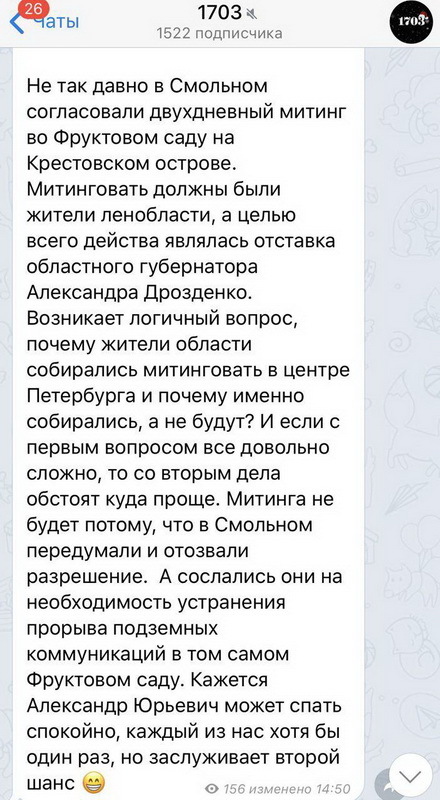 26 Чаты
1703
1522 подписчика
1703

Не так давно в Смольном согласовали двухдневный митинг во Фруктовом саду на Крестовском острове. Митинговать должны были жители ленобласти, а целью всего действа являлась отставка областного губернатора Александра Дрозденко. Возникает логичный вопрос, почему жители области собирались митинговать в центре Петербурга и почему именно собирались, а не будут? И если с первым вопросом все довольно сложно, то со вторым дела обстоят куда проще. Митинга не будет потому, что в Смольном передумали и отозвали разрешение. А сослались они на необходимость устранения прорыва подземных коммуникаций в том самом Фруктовом саду. Кажется Александр Юрьевич может спать спокойно, каждый из нас хотя бы один раз, но заслуживает второй шанс 😁

156 изменено 14:50